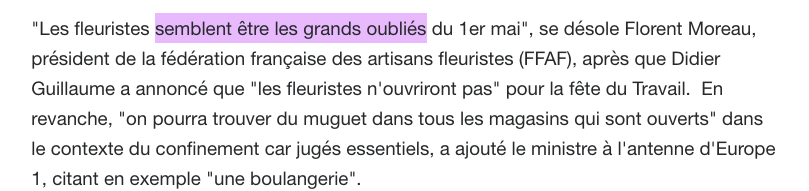 "Les fleuristes semblent être les grands oubliés du 1er mai", se désole Florent Moreau, président de la fédération française des artisans fleuristes (FFAF), après que Didier Guillaume a annoncé que "les fleuristes n'ouvriront pas" pour la fête du Travail. En revanche, "on pourra trouver du muguet dans tous les magasins qui sont ouverts" dans le contexte du confinement car jugés essentiels, a ajouté le ministre à l'antenne d'Europe 1, citant en exemple "une boulangerie".